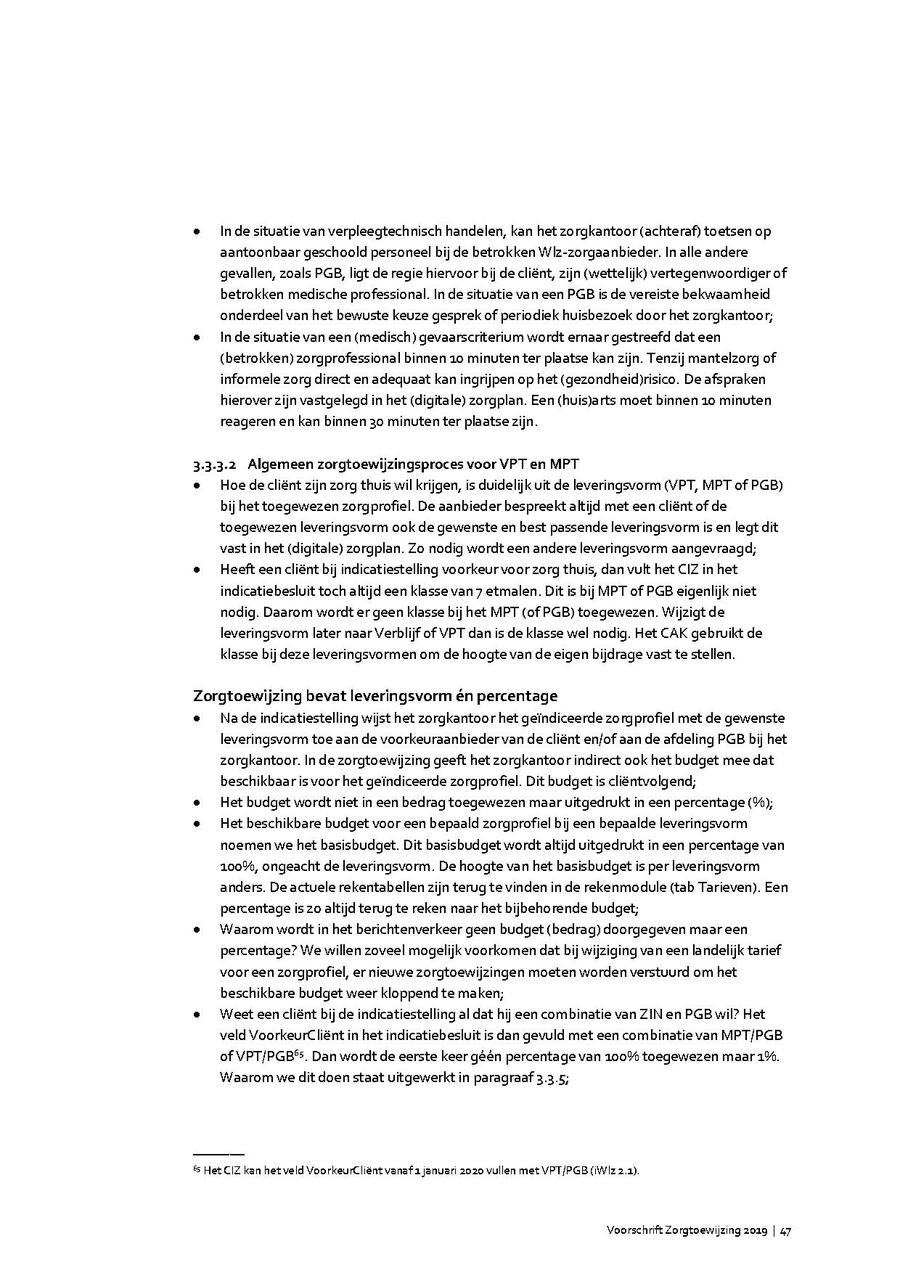 • In de situatie van verpleegtechnisch handelen, kan het zorgkantoor (achteraf) toetsen op aantoonbaar geschoold personeel bij de betrokken Wlz-zorgaanbieder. In alle andere gevallen, zoals PGB, ligt de regie hiervoor bij de cliënt, zijn (wettelijk) vertegenwoordiger of betrokken medische professional. In de situatie van een PGB is de vereiste bekwaamheid onderdeel van het bewuste keuze gesprek of periodiek huisbezoek door het zorgkantoor;
• In de situatie van een (medisch) gevaarscriterium wordt ernaar gestreefd dat een (betrokken) zorgprofessional binnen 10 minuten ter plaatse kan zijn. Tenzij mantelzorg of informele zorg direct en adequaat kan ingrijpen op het (gezondheid)risico. De afspraken hierover zijn vastgelegd in het (digitale) zorgplan. Een (huis)arts moet binnen 10 minuten reageren en kan binnen 30 minuten ter plaatse zijn.

3.3.3.2 Algemeen zorgtoewijzingsproces voor VPT en MPT
• Hoe de cliënt zijn zorg thuis wil krijgen, is duidelijk uit de leveringsvorm (VPT, MPT of PGB) bij het toegewezen zorgprofiel. De aanbieder bespreekt altijd met een cliënt of de toegewezen leveringsvorm ook de gewenste en best passende leveringsvorm is en legt dit vast in het (digitale) zorgplan. Zo nodig wordt een andere leveringsvorm aangevraagd;
• Heeft een cliënt bij indicatiestelling voorkeur voor zorg thuis, dan vult het CIZ in het indicatiebesluit toch altijd een klasse van 7 etmalen. Dit is bij MPT of PGB eigenlijk niet nodig. Daarom wordt er geen klasse bij het MPT (of PGB) toegewezen. Wijzigt de leveringsvorm later naar Verblijf of VPT dan is de klasse wel nodig. Het CAK gebruikt de klasse bij deze leveringsvormen om de hoogte van de eigen bijdrage vast te stellen.

Zorgtoewijzing bevat leveringsvorm én percentage
• Na de indicatiestelling wijst het zorgkantoor het geïndiceerde zorgprofiel met de gewenste leveringsvorm toe aan de voorkeuraanbieder van de cliënt en/of aan de afdeling PGB bij het zorgkantoor. In de zorgtoewijzing geeft het zorgkantoor indirect ook het budget mee dat beschikbaar is voor het geïndiceerde zorgprofiel. Dit budget is cliëntvolgend;
• Het budget wordt niet in een bedrag toegewezen maar uitgedrukt in een percentage (%);
• Het beschikbare budget voor een bepaald zorgprofiel bij een bepaalde leveringsvorm noemen we het basisbudget. Dit basisbudget wordt altijd uitgedrukt in een percentage van 100%, ongeacht de leveringsvorm. De hoogte van het basisbudget is per leveringsvorm anders. De actuele rekentabellen zijn terug te vinden in de rekenmodule (tab Tarieven). Een percentage is zo altijd terug te reken naar het bijbehorende budget;
• Waarom wordt in het berichtenverkeer geen budget (bedrag) doorgegeven maar een percentage? We willen zoveel mogelijk voorkomen dat bij wijziging van een landelijk tarief voor een zorgprofiel, er nieuwe zorgtoewijzingen moeten worden verstuurd om het beschikbare budget weer kloppend te maken;
• Weet een cliënt bij de indicatiestelling al dat hij een combinatie van ZIN en PGB wil? Het veld VoorkeurCliënt in het indicatiebesluit is dan gevuld met een combinatie van MPT/PGB of VPT/PGB$^{65}$. Dan wordt de eerste keer géén percentage van 100% toegewezen maar 1%. Waarom we dit doen staat uitgewerkt in paragraaf 3.3.5;

$^{65}$ Het CIZ kan het veld VoorkeurCliënt vanaf 1 januari 2020 vullen met VPT/PGB (iWlz 2.1).

Voorschrift Zorgtoewijzing 2019 | 47